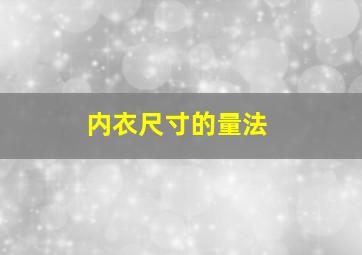 内衣尺寸的量法